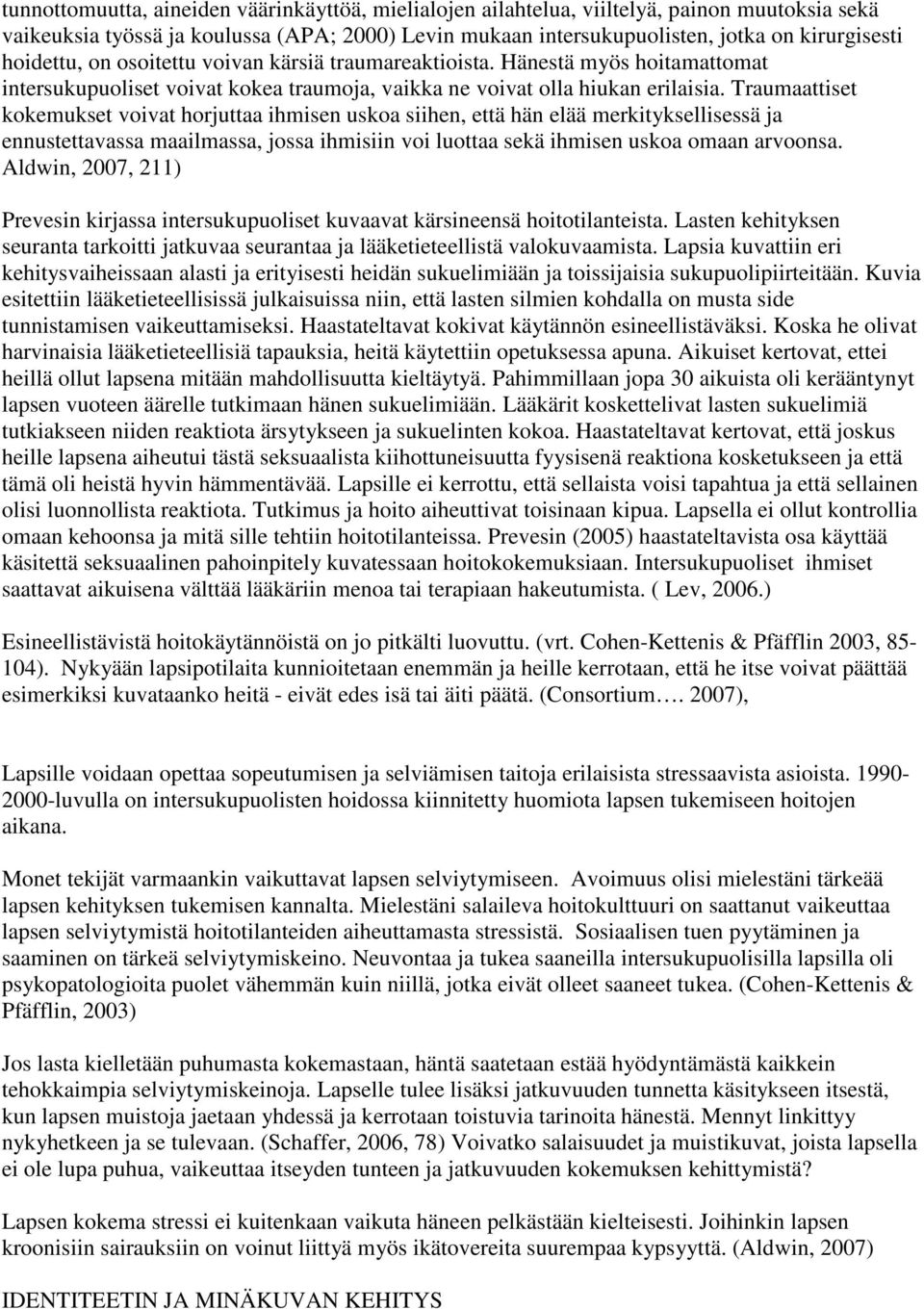 tunnottomuutta, aineiden väärinkäyttöä, mielialojen ailahtelua, viiltelyä, painon muutoksia sekä vaikeuksia työssä ja koulussa (APA; 2000) Levin mukaan intersukupuolisten, jotka on kirurgisesti hoidettu, on osoitettu voivan kärsiä traumareaktioista. Hänestä myös hoitamattomat intersukupuoliset voivat kokea traumoja, vaikka ne voivat olla hiukan erilaisia. Traumaattiset kokemukset voivat horjuttaa ihmisen uskoa siihen, että hän elää merkityksellisessä ja ennustettavassa maailmassa, jossa ihmisiin voi luottaa sekä ihmisen uskoa omaan arvoonsa. Aldwin, 2007, 211)

Prevesin kirjassa intersukupuoliset kuvaavat kärsineensä hoitotilanteista. Lasten kehityksen seuranta tarkoitti jatkuvaa seurantaa ja lääketieteellistä valokuvaamista. Lapsia kuvattiin eri kehitysvaiheissaan alasti ja erityisesti heidän sukuelimiään ja toissijaisia sukupuolipiirteitään. Kuvia esitettiin lääketieteellisissä julkaisuissa niin, että lasten silmien kohdalla on musta side tunnistamisen vaikeuttamiseksi. Haastateltavat kokivat käytännön esineellistäväksi. Koska he olivat harvinaisia lääketieteellisiä tapauksia, heitä käytettiin opetuksessa apuna. Aikuiset kertovat, ettei heillä ollut lapsena mitään mahdollisuutta kieltäytyä. Pahimmillaan jopa 30 aikuista oli kerääntynyt lapsen vuoteen äärelle tutkimaan hänen sukuelimiään. Lääkärit koskettelivat lasten sukuelimiä tutkiakseen niiden reaktiota ärsytykseen ja sukuelinten kokoa. Haastateltavat kertovat, että joskus heille lapsena aiheutui tästä seksuaalista kiihottuneisuutta fyysisenä reaktiona kosketukseen ja että tämä oli heistä hyvin hämmentävää. Lapsille ei kerrottu, että sellaista voisi tapahtua ja että sellainen olisi luonnollista reaktiota. Tutkimus ja hoito aiheuttivat toisinaan kipua. Lapsella ei ollut kontrollia omaan kehoonsa ja mitä sille tehtiin hoitotilanteissa. Prevesin (2005) haastateltavista osa käyttää käsitettä seksuaalinen pahoinpitely kuvatessaan hoitokokemuksiaan. Intersukupuoliset ihmiset saattavat aikuisena välttää lääkäriin menoa tai terapiaan hakeutumista. ( Lev, 2006.)

Esineellistävistä hoitokäytännöistä on jo pitkälti luovuttu. (vrt. Cohen-Kettenis & Pfäfflin 2003, 85-104). Nykyään lapsipotilaita kunnioitetaan enemmän ja heille kerrotaan, että he itse voivat päättää esimerkiksi kuvataanko heitä - eivät edes isä tai äiti päätä. (Consortium…. 2007),

Lapsille voidaan opettaa sopeutumisen ja selviämisen taitoja erilaisista stressaavista asioista. 1990-2000-luvulla on intersukupuolisten hoidossa kiinnitetty huomiota lapsen tukemiseen hoitojen aikana.

Monet tekijät varmaankin vaikuttavat lapsen selviytymiseen. Avoimuus olisi mielestäni tärkeää lapsen kehityksen tukemisen kannalta. Mielestäni salaileva hoitokulttuuri on saattanut vaikeuttaa lapsen selviytymistä hoitotilanteiden aiheuttamasta stressistä. Sosiaalisen tuen pyytäminen ja saaminen on tärkeä selviytymiskeino. Neuvontaa ja tukea saaneilla intersukupuolisilla lapsilla oli psykopatologioita puolet vähemmän kuin niillä, jotka eivät olleet saaneet tukea. (Cohen-Kettenis & Pfäfflin, 2003)

Jos lasta kielletään puhumasta kokemastaan, häntä saatetaan estää hyödyntämästä kaikkein tehokkaimpia selviytymiskeinoja. Lapselle tulee lisäksi jatkuvuuden tunnetta käsitykseen itsestä, kun lapsen muistoja jaetaan yhdessä ja kerrotaan toistuvia tarinoita hänestä. Mennyt linkittyy nykyhetkeen ja se tulevaan. (Schaffer, 2006, 78) Voivatko salaisuudet ja muistikuvat, joista lapsella ei ole lupa puhua, vaikeuttaa itseyden tunteen ja jatkuvuuden kokemuksen kehittymistä?

Lapsen kokema stressi ei kuitenkaan vaikuta häneen pelkästään kielteisesti. Joihinkin lapsen kroonisiin sairauksiin on voinut liittyä myös ikätovereita suurempaa kypsyyttä. (Aldwin, 2007)

IDENTITEETIN JA MINÄKUVAN KEHITYS